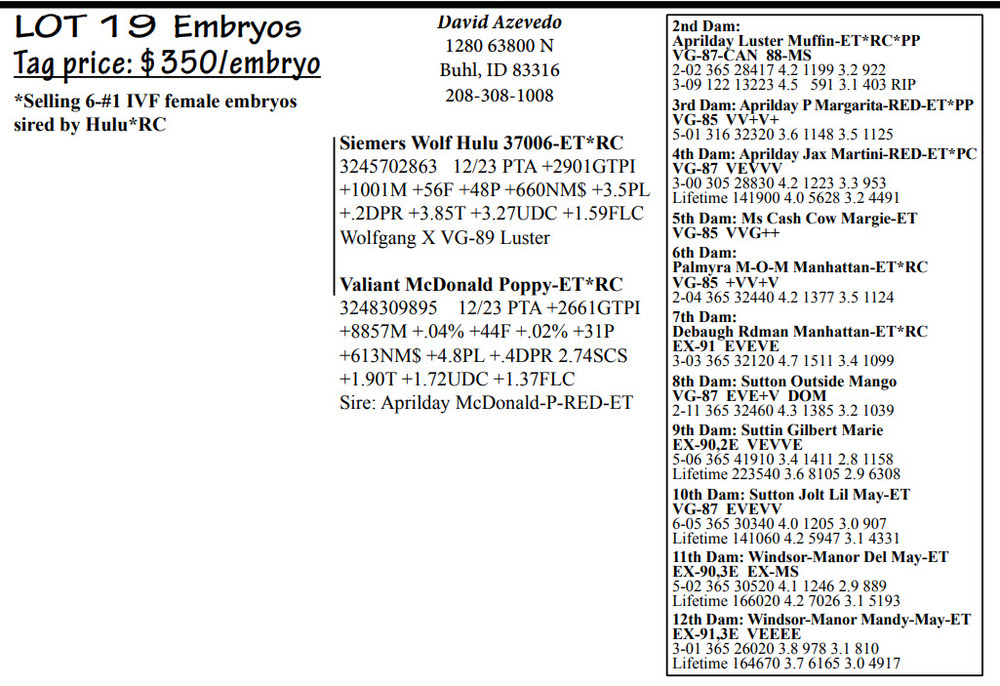 LOT 19 Embryos
Tag price: $350/embryo

*Selling 6-#1 IVF female embryos sired by Hulu*RC

David Azevedo
1280 63800 N
Buhl, ID 83316
208-308-1008

Siemers Wolf Hulu 37006-ET*RC
3245702863 12/23 PTA +2901GTPI +1001M +56F +48P +660NM$ +3.5PL +.2DPR +3.85T +3.27UDC +1.59FLC
Wolfgang X VG-89 Luster

Valiant McDonald Poppy-ET*RC
3248309895 12/23 PTA +2661GTPI +8857M +.04% +44F +.02% +31P +613NM$ +4.8PL +.4DPR 2.74SCS +1.90T +1.72UDC +1.37FLC
Sire: Aprilday McDonald-P-RED-ET

2nd Dam:
Aprilday Luster Muffin-ET*RC*PP
VG-87-CAN 88-MS
2-02 365 28417 4.2 1199 3.2 922
3-09 122 13223 4.5 591 3.1 403 RIP

3rd Dam: Aprilday P Margarita-RED-ET*PP
VG-85 VV+V+
5-01 316 32320 3.6 1148 3.5 1125

4th Dam: Aprilday Jax Martini-RED-ET*PC
VG-87 VEVVV
3-00 305 28830 4.2 1223 3.3 953
Lifetime 141900 4.0 5628 3.2 4491

5th Dam: Ms Cash Cow Margie-ET
VG-85 VVG++

6th Dam:
Palmyra M-O-M Manhattan-ET*RC
VG-85 +VV+V
2-04 365 32440 4.2 1377 3.5 1124

7th Dam:
Debaugh Rdman Manhattan-ET*RC
EX-91 EVEVE
3-03 365 32120 4.7 1511 3.4 1099

8th Dam: Sutton Outside Mango
VG-87 EVE+V DOM
2-11 365 32460 4.3 1385 3.2 1039

9th Dam: Suttin Gilbert Marie
EX-90,2E VEVVE
5-06 365 41910 3.4 1411 2.8 1158
Lifetime 223540 3.6 8105 2.9 6308

10th Dam: Sutton Jolt Lil May-ET
VG-87 EVEVV
6-05 365 30340 4.0 1205 3.0 907
Lifetime 141060 4.2 5947 3.1 4331

11th Dam: Windsor-Manor Del May-ET
EX-90,3E EX-MS
5-02 365 30520 4.1 1246 2.9 889
Lifetime 166020 4.2 7026 3.1 5193

12th Dam: Windsor-Manor Mandy-May-ET
EX-91,3E VEEEE
3-01 365 26020 3.8 978 3.1 810
Lifetime 164670 3.7 6165 3.0 4917